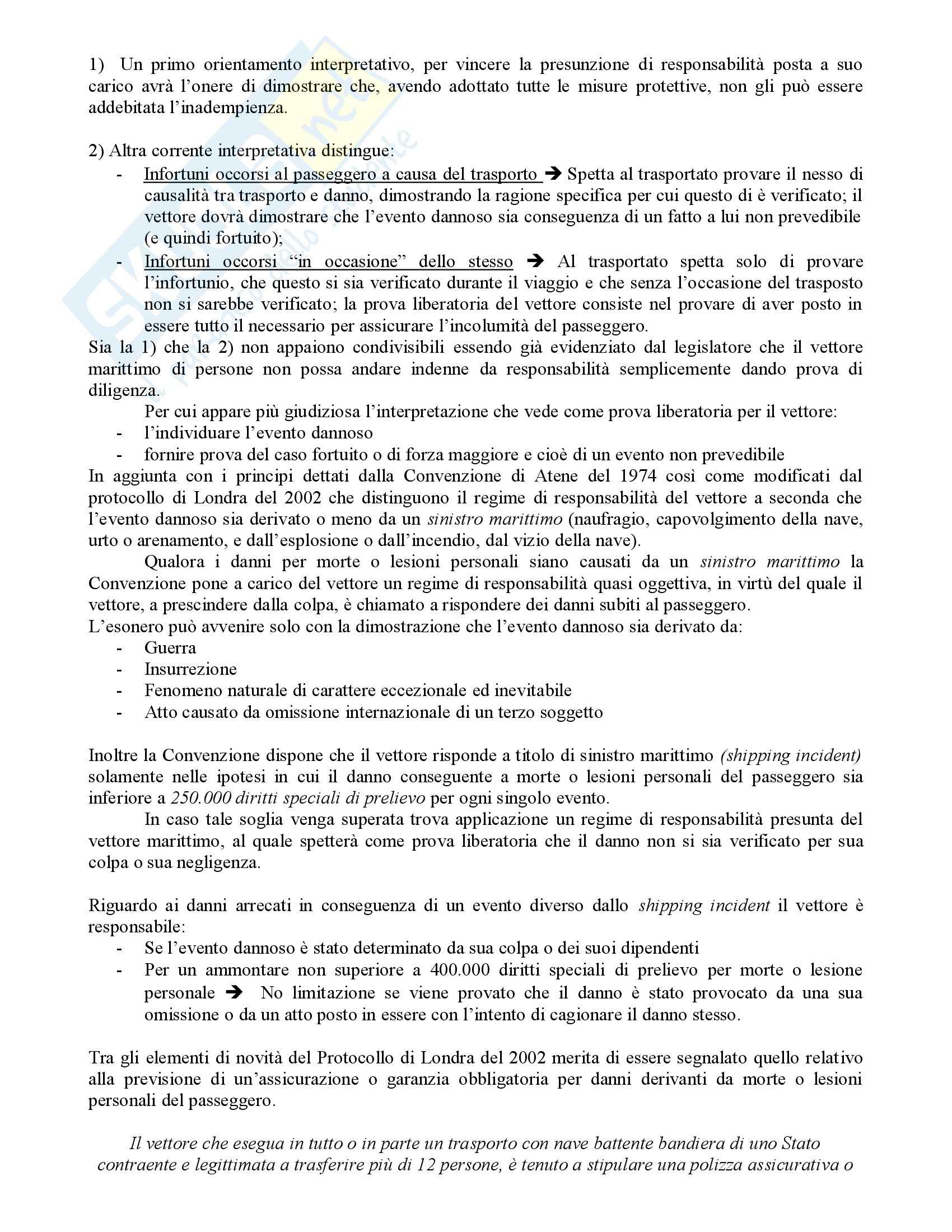 1) Un primo orientamento interpretativo, per vincere la presunzione di responsabilità posta a suo carico avrà l'onere di dimostrare che, avendo adottato tutte le misure protettive, non gli può essere addebitata l'inadempienza.

2) Altra corrente interpretativa distingue:
- Infortuni occorsi al passeggero a causa del trasporto → Spetta al trasportato provare il nesso di causalità tra trasporto e danno, dimostrando la ragione specifica per cui questo di è verificato; il vettore dovrà dimostrare che l'evento dannoso sia conseguenza di un fatto a lui non prevedibile (e quindi fortuito);
- Infortuni occorsi "in occasione" dello stesso → Al trasportato spetta solo di provare l'infortunio, che questo si sia verificato durante il viaggio e che senza l'occasione del trasposto non si sarebbe verificato; la prova liberatoria del vettore consiste nel provare di aver posto in essere tutto il necessario per assicurare l'incolumità del passeggero.

Sia la 1) che la 2) non appaiono condivisibili essendo già evidenziato dal legislatore che il vettore marittimo di persone non possa andare indenne da responsabilità semplicemente dando prova di diligenza.

Per cui appare più giudiziosa l'interpretazione che vede come prova liberatoria per il vettore:
- l'individuare l'evento dannoso
- fornire prova del caso fortuito o di forza maggiore e cioè di un evento non prevedibile

In aggiunta con i principi dettati dalla Convenzione di Atene del 1974 così come modificati dal protocollo di Londra del 2002 che distinguono il regime di responsabilità del vettore a seconda che l'evento dannoso sia derivato o meno da un sinistro marittimo (naufragio, capovolgimento della nave, urto o arenamento, e dall'esplosione o dall'incendio, dal vizio della nave).

Qualora i danni per morte o lesioni personali siano causati da un sinistro marittimo la Convenzione pone a carico del vettore un regime di responsabilità quasi oggettiva, in virtù del quale il vettore, a prescindere dalla colpa, è chiamato a rispondere dei danni subiti al passeggero.
L'esonero può avvenire solo con la dimostrazione che l'evento dannoso sia derivato da:
- Guerra
- Insurrezione
- Fenomeno naturale di carattere eccezionale ed inevitabile
- Atto causato da omissione internazionale di un terzo soggetto

Inoltre la Convenzione dispone che il vettore risponde a titolo di sinistro marittimo (shipping incident) solamente nelle ipotesi in cui il danno conseguente a morte o lesioni personali del passeggero sia inferiore a 250.000 diritti speciali di prelievo per ogni singolo evento.

In caso tale soglia venga superata trova applicazione un regime di responsabilità presunta del vettore marittimo, al quale spetterà come prova liberatoria che il danno non si sia verificato per sua colpa o sua negligenza.

Riguardo ai danni arrecati in conseguenza di un evento diverso dallo shipping incident il vettore è responsabile:
- Se l'evento dannoso è stato determinato da sua colpa o dei suoi dipendenti
- Per un ammontare non superiore a 400.000 diritti speciali di prelievo per morte o lesione personale → No limitazione se viene provato che il danno è stato provocato da una sua omissione o da un atto posto in essere con l'intento di cagionare il danno stesso.

Tra gli elementi di novità del Protocollo di Londra del 2002 merita di essere segnalato quello relativo alla previsione di un'assicurazione o garanzia obbligatoria per danni derivanti da morte o lesioni personali del passeggero.

Il vettore che esegua in tutto o in parte un trasporto con nave battente bandiera di uno Stato contraente e legittimata a trasferire più di 12 persone, è tenuto a stipulare una polizza assicurativa o